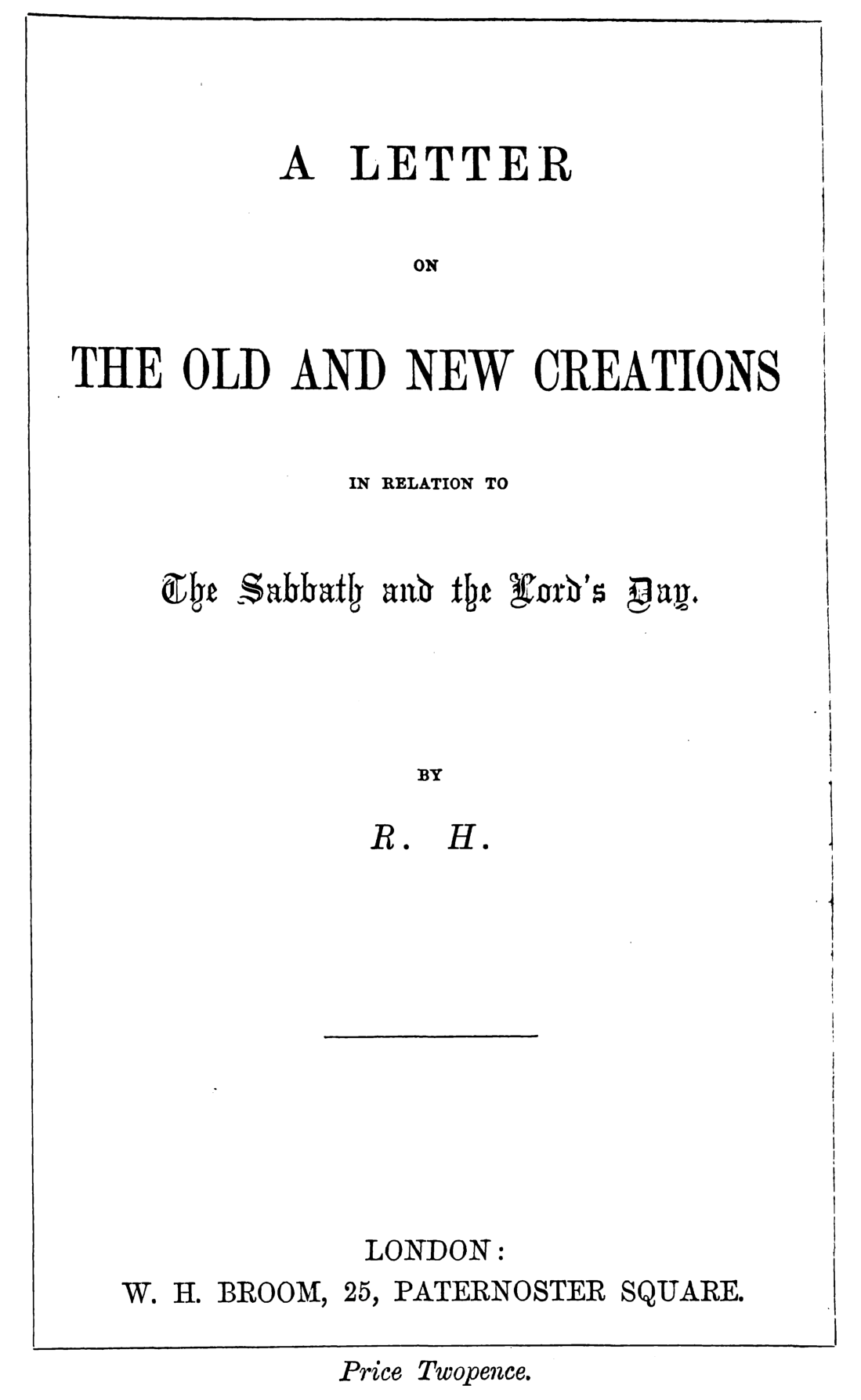 A LETTER

ON

THE OLD AND NEW CREATIONS

IN RELATION TO

The Sabbath and the Lord's Day.

BY

R. H.

LONDON:
W. H. BROOM, 25, PATERNOSTER SQUARE.

Price Twopence.